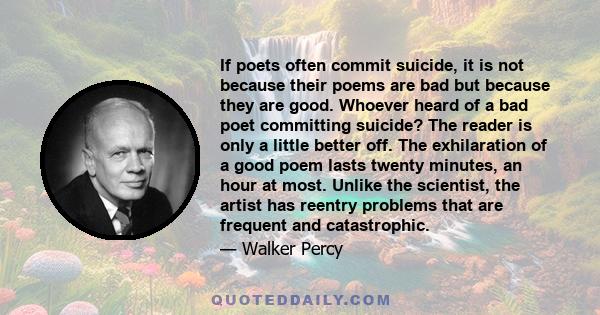 If poets often commit suicide, it is not because their poems are bad but because they are good. Whoever heard of a bad poet committing suicide? The reader is only a little better off. The exhilaration of a good poem lasts twenty minutes, an hour at most. Unlike the scientist, the artist has reentry problems that are frequent and catastrophic.

— Walker Percy

QUOTEDDAILY.COM